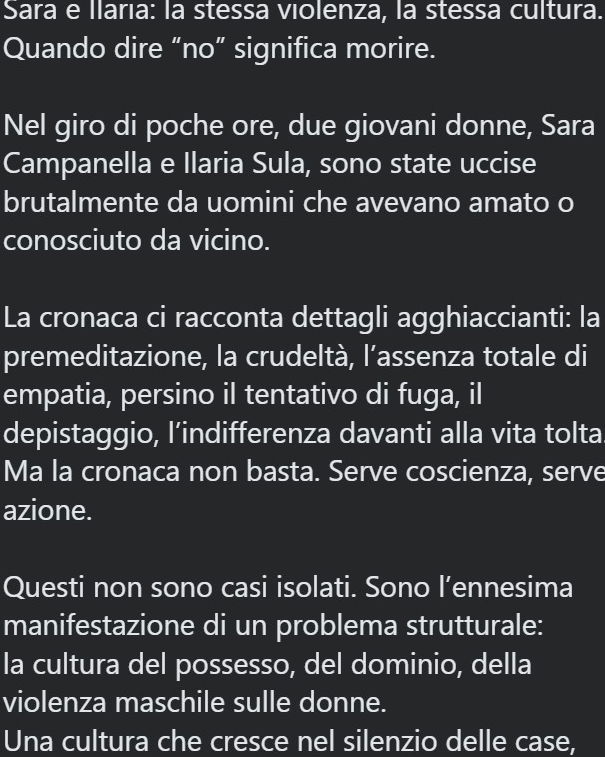 Sara e Ilaria: la stessa violenza, la stessa cultura. Quando dire “no” significa morire.

Nel giro di poche ore, due giovani donne, Sara Campanella e Ilaria Sula, sono state uccise brutalmente da uomini che avevano amato o conosciuto da vicino.

La cronaca ci racconta dettagli agghiaccianti: la premeditazione, la crudeltà, l’assenza totale di empatia, persino il tentativo di fuga, il depistaggio, l’indifferenza davanti alla vita tolta. Ma la cronaca non basta. Serve coscienza, serve azione.

Questi non sono casi isolati. Sono l’ennesima manifestazione di un problema strutturale: la cultura del possesso, del dominio, della violenza maschile sulle donne.
Una cultura che cresce nel silenzio delle case,